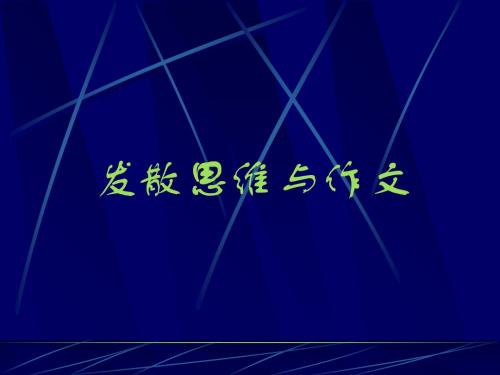 发散思维与作文